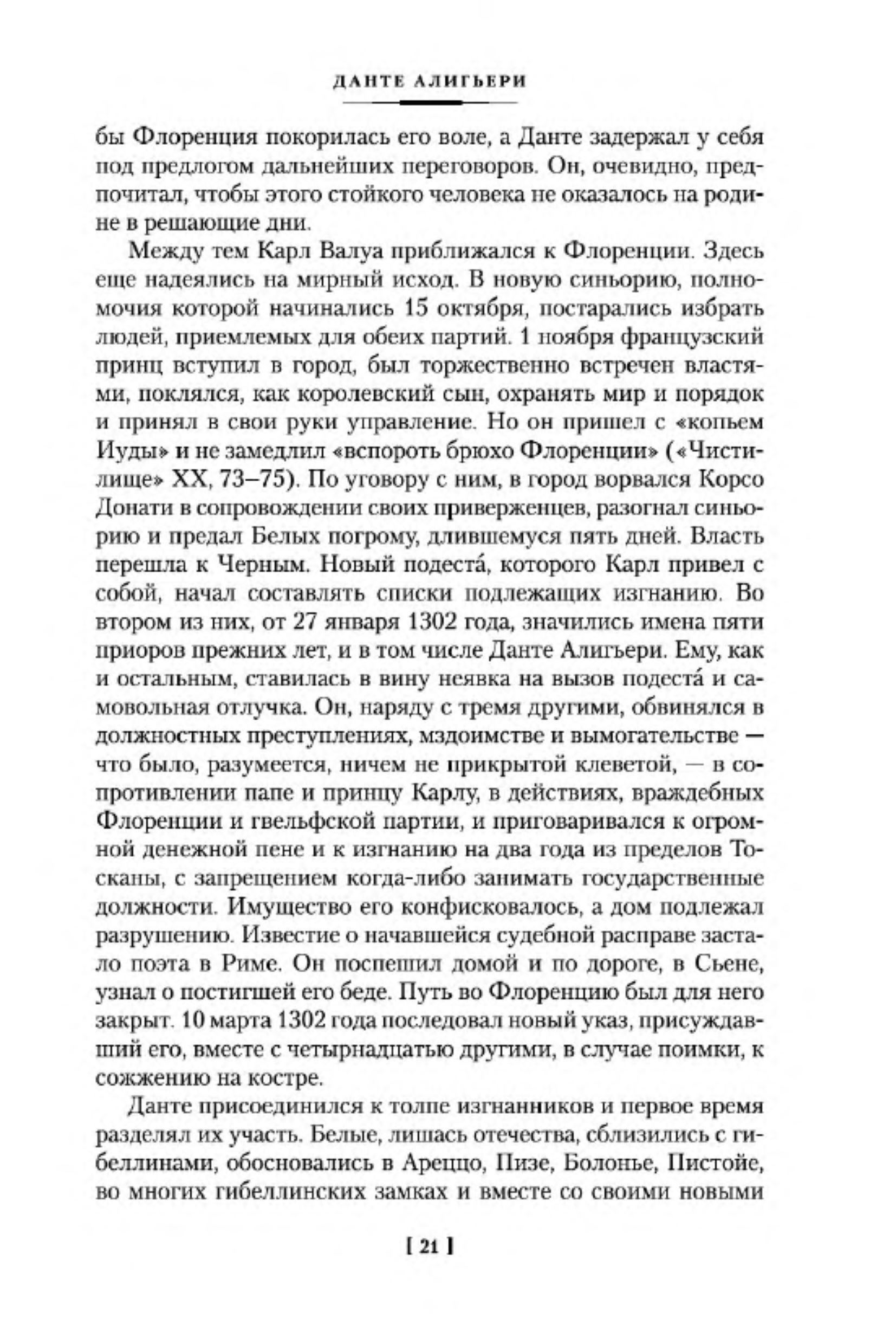 ДАНТЕ АЛИГЬЕРИ

бы Флоренция покорилась его воле, а Данте задержал у себя под предлогом дальнейших переговоров. Он, очевидно, предпочитал, чтобы этого стойкого человека не оказалось на родине в решающие дни.

Между тем Карл Валуа приближался к Флоренции. Здесь еще надеялись на мирный исход. В новую синьорию, полномочия которой начинались 15 октября, постарались избрать людей, приемлемых для обеих партий. 1 ноября французский принц вступил в город, был торжественно встречен властями, поклялся, как королевский сын, охранять мир и порядок и принял в свои руки управление. Но он пришел с «копьем Иуды» и не замедлил «вспороть брюхо Флоренции» («Чистилище» XX, 73–75). По уговору с ним, в город ворвался Корсо Донати в сопровождении своих приверженцев, разогнал синьорию и предал Белых погрому, длившемуся пять дней. Власть перешла к Черным. Новый подеста́, которого Карл привел с собой, начал составлять списки подлежащих изгнанию. Во втором из них, от 27 января 1302 года, значились имена пяти приоров прежних лет, и в том числе Данте Алигьери. Ему, как и остальным, ставилась в вину неявка на вызов подеста́ и самовольная отлучка. Он, наряду с тремя другими, обвинялся в должностных преступлениях, мздоимстве и вымогательстве — что было, разумеется, ничем не прикрытой клеветой, — в сопротивлении папе и принцу Карлу, в действиях, враждебных Флоренции и гвельфской партии, и приговаривался к огромной денежной пене и к изгнанию на два года из пределов Тосканы, с запрещением когда-либо занимать государственные должности. Имущество его конфисковалось, а дом подлежал разрушению. Известие о начавшейся судебной расправе застало поэта в Риме. Он поспешил домой и по дороге, в Сьене, узнал о постигшей его беде. Путь во Флоренцию был для него закрыт. 10 марта 1302 года последовал новый указ, присуждавший его, вместе с четырнадцатью другими, в случае поимки, к сожжению на костре.

Данте присоединился к толпе изгнанников и первое время разделял их участь. Белые, лишась отечества, сблизились с гибеллинами, обосновались в Ареццо, Пизе, Болонье, Пистойе, во многих гибеллинских замках и вместе со своими новыми

[ 21 ]